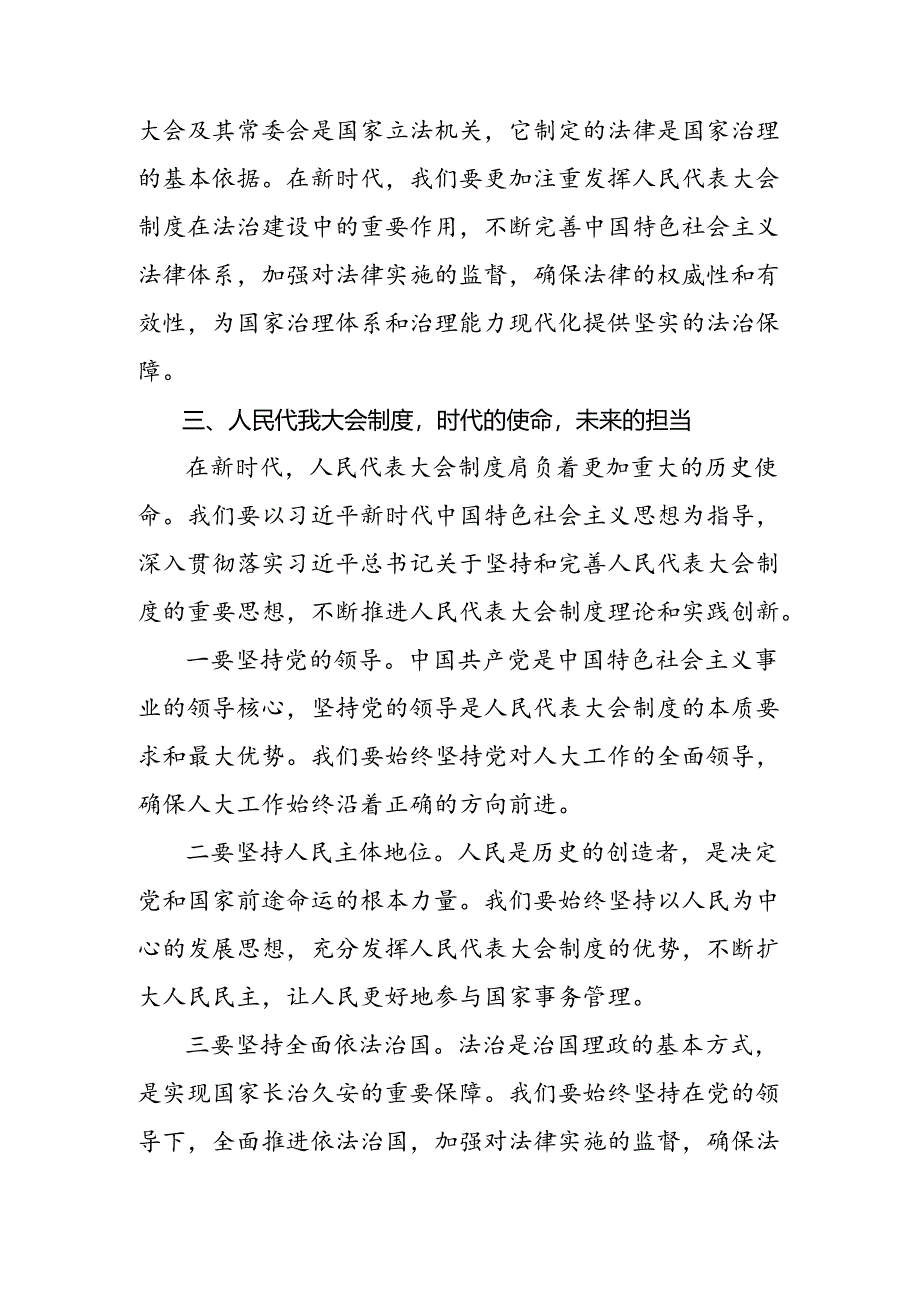 大会及其常委会是国家立法机关，它制定的法律是国家治理的基本依据。在新时代，我们要更加注重发挥人民代表大会制度在法治建设中的重要作用，不断完善中国特色社会主义法律体系，加强对法律实施的监督，确保法律的权威性和有效性，为国家治理体系和治理能力现代化提供坚实的法治保障。

三、人民代我大会制度，时代的使命，未来的担当

在新时代，人民代表大会制度肩负着更加重大的历史使命。我们要以习近平新时代中国特色社会主义思想为指导，深入贯彻落实习近平总书记关于坚持和完善人民代表大会制度的重要思想，不断推进人民代表大会制度理论和实践创新。

一要坚持党的领导。中国共产党是中国特色社会主义事业的领导核心，坚持党的领导是人民代表大会制度的本质要求和最大优势。我们要始终坚持党对人大工作的全面领导，确保人大工作始终沿着正确的方向前进。

二要坚持人民主体地位。人民是历史的创造者，是决定党和国家前途命运的根本力量。我们要始终坚持以人民为中心的发展思想，充分发挥人民代表大会制度的优势，不断扩大人民民主，让人民更好地参与国家事务管理。

三要坚持全面依法治国。法治是治国理政的基本方式，是实现国家长治久安的重要保障。我们要始终坚持在党的领导下，全面推进依法治国，加强对法律实施的监督，确保法